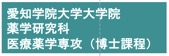 愛知学院大学大学院
薬学研究科
医療薬学専攻（博士課程）